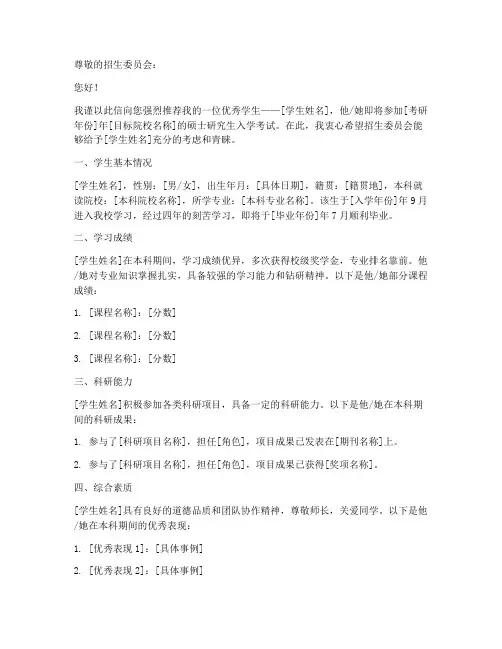 尊敬的招生委员会：

您好！

我谨以此信向您强烈推荐我的一位优秀学生——[学生姓名]，他/她即将参加[考研年份]年[目标院校名称]的硕士研究生入学考试。在此，我衷心希望招生委员会能够给予[学生姓名]充分的考虑和青睐。

一、学生基本情况

[学生姓名]，性别：[男/女]，出生年月：[具体日期]，籍贯：[籍贯地]，本科就读院校：[本科院校名称]，所学专业：[本科专业名称]。该生于[入学年份]年9月进入我校学习，经过四年的刻苦学习，即将于[毕业年份]年7月顺利毕业。

二、学习成绩

[学生姓名]在本科期间，学习成绩优异，多次获得校级奖学金，专业排名靠前。他/她对专业知识掌握扎实，具备较强的学习能力和钻研精神。以下是他/她部分课程成绩：

1. [课程名称]：[分数]

2. [课程名称]：[分数]

3. [课程名称]：[分数]

三、科研能力

[学生姓名]积极参加各类科研项目，具备一定的科研能力。以下是他/她在本科期间的科研成果：

1. 参与了[科研项目名称]，担任[角色]，项目成果已发表在[期刊名称]上。

2. 参与了[科研项目名称]，担任[角色]，项目成果已获得[奖项名称]。

四、综合素质

[学生姓名]具有良好的道德品质和团队协作精神，尊敬师长，关爱同学。以下是他/她在本科期间的优秀表现：

1. [优秀表现1]：[具体事例]

2. [优秀表现2]：[具体事例]